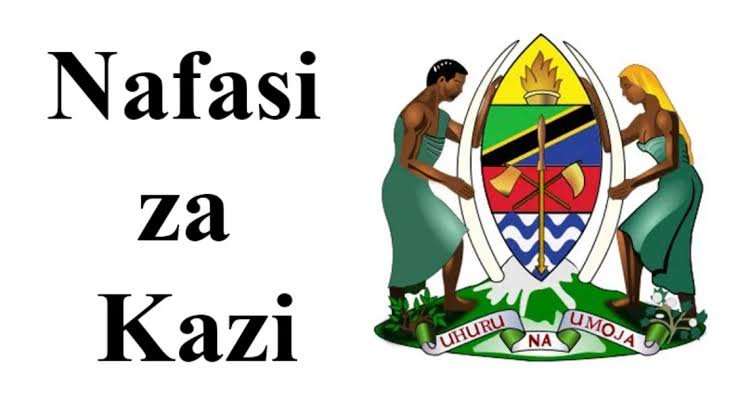 Nafasi
za
Kazi

UHURU NA UMOJA